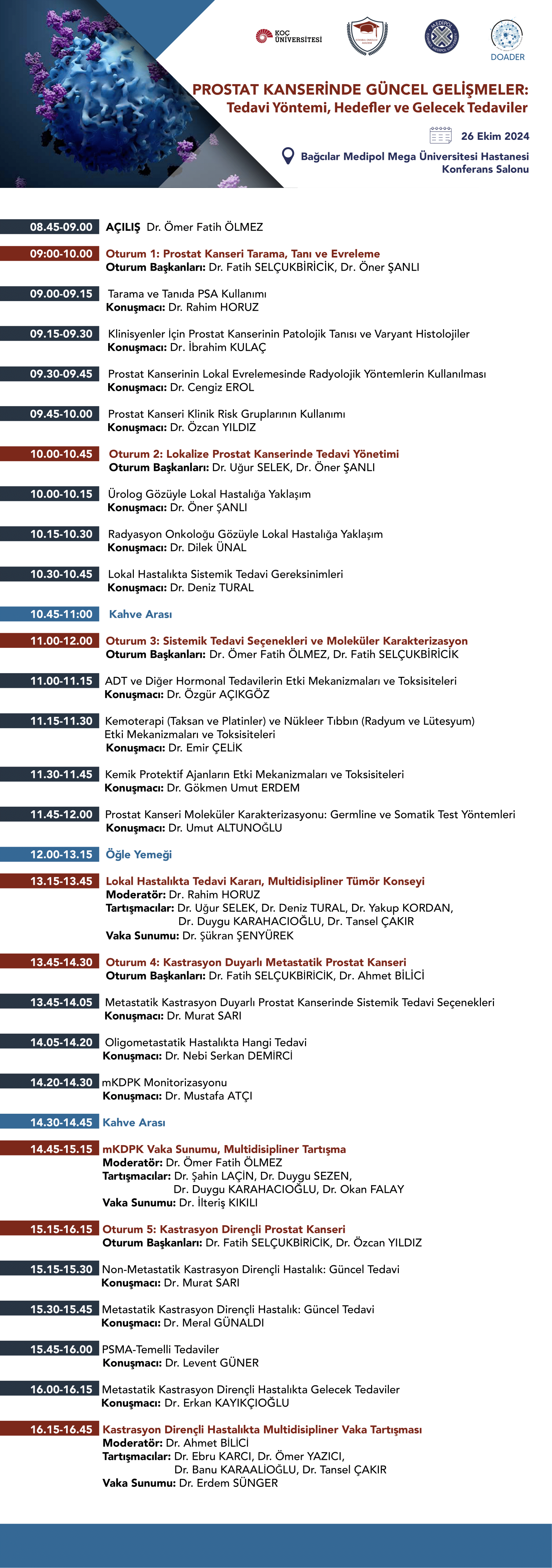 KOÇ ÜNİVERSİTESİ

DOADER

PROSTAT KANSERİNDE GÜNCEL GELİŞMELER:
Tedavi Yöntemi, Hedefler ve Gelecek Tedaviler

26 Ekim 2024

Bağcılar Medipol Mega Üniversitesi Hastanesi
Konferans Salonu

08.45-09.00 AÇILIŞ Dr. Ömer Fatih ÖLMEZ

09:00-10.00 Oturum 1: Prostat Kanseri Tarama, Tanı ve Evreleme
Oturum Başkanları: Dr. Fatih SELÇUKBİRİCİK, Dr. Öner ŞANLI

09.00-09.15 Tarama ve Tanıda PSA Kullanımı
Konuşmacı: Dr. Rahim HORUZ

09.15-09.30 Klinisyenler İçin Prostat Kanserinin Patolojik Tanısı ve Varyant Histolojiler
Konuşmacı: Dr. İbrahim KULAÇ

09.30-09.45 Prostat Kanserinin Lokal Evrelemesinde Radyolojik Yöntemlerin Kullanılması
Konuşmacı: Dr. Cengiz EROL

09.45-10.00 Prostat Kanseri Klinik Risk Gruplarının Kullanımı
Konuşmacı: Dr. Özcan YILDIZ

10.00-10.45 Oturum 2: Lokalize Prostat Kanserinde Tedavi Yönetimi
Oturum Başkanları: Dr. Uğur SELEK, Dr. Öner ŞANLI

10.00-10.15 Ürolog Gözüyle Lokal Hastalığa Yaklaşım
Konuşmacı: Dr. Öner ŞANLI

10.15-10.30 Radyasyon Onkoloğu Gözüyle Lokal Hastalığa Yaklaşım
Konuşmacı: Dr. Dilek ÜNAL

10.30-10.45 Lokal Hastalıkta Sistemik Tedavi Gereksinimleri
Konuşmacı: Dr. Deniz TURAL

10.45-11:00 Kahve Arası

11.00-12.00 Oturum 3: Sistemik Tedavi Seçenekleri ve Moleküler Karakterizasyon
Oturum Başkanları: Dr. Ömer Fatih ÖLMEZ, Dr. Fatih SELÇUKBİRİCİK

11.00-11.15 ADT ve Diğer Hormonal Tedavilerin Etki Mekanizmaları ve Toksisiteleri
Konuşmacı: Dr. Özgür AÇIKGÖZ

11.15-11.30 Kemoterapi (Taksan ve Platinler) ve Nükleer Tıbbın (Radyum ve Lütesyum) Etki Mekanizmaları ve Toksisiteleri
Konuşmacı: Dr. Emir ÇELİK

11.30-11.45 Kemik Protektif Ajanların Etki Mekanizmaları ve Toksisiteleri
Konuşmacı: Dr. Gökmen Umut ERDEM

11.45-12.00 Prostat Kanseri Moleküler Karakterizasyonu: Germline ve Somatik Test Yöntemleri
Konuşmacı: Dr. Umut ALTUNOĞLU

12.00-13.15 Öğle Yemeği

13.15-13.45 Lokal Hastalıkta Tedavi Kararı, Multidisipliner Tümör Konseyi
Moderatör: Dr. Rahim HORUZ
Tartışmacılar: Dr. Uğur SELEK, Dr. Deniz TURAL, Dr. Yakup KORDAN, Dr. Duygu KARAHACIOĞLU, Dr. Tansel ÇAKIR
Vaka Sunumu: Dr. Şükran ŞENYÜREK

13.45-14.30 Oturum 4: Kastrasyon Duyarlı Metastatik Prostat Kanseri
Oturum Başkanları: Dr. Fatih SELÇUKBİRİCİK, Dr. Ahmet BİLİCİ

13.45-14.05 Metastatik Kastrasyon Duyarlı Prostat Kanserinde Sistemik Tedavi Seçenekleri
Konuşmacı: Dr. Murat SARI

14.05-14.20 Oligometastatik Hastalıkta Hangi Tedavi
Konuşmacı: Dr. Nebi Serkan DEMİRCİ

14.20-14.30 mKDPK Monitorizasyonu
Konuşmacı: Dr. Mustafa ATÇI

14.30-14.45 Kahve Arası

14.45-15.15 mKDPK Vaka Sunumu, Multidisipliner Tartışma
Moderatör: Dr. Ömer Fatih ÖLMEZ
Tartışmacılar: Dr. Şahin LAÇİN, Dr. Duygu SEZEN, Dr. Duygu KARAHACIOĞLU, Dr. Okan FALAY
Vaka Sunumu: Dr. İlteriş KIKILI

15.15-16.15 Oturum 5: Kastrasyon Dirençli Prostat Kanseri
Oturum Başkanları: Dr. Fatih SELÇUKBİRİCİK, Dr. Özcan YILDIZ

15.15-15.30 Non-Metastatik Kastrasyon Dirençli Hastalık: Güncel Tedavi
Konuşmacı: Dr. Murat SARI

15.30-15.45 Metastatik Kastrasyon Dirençli Hastalık: Güncel Tedavi
Konuşmacı: Dr. Meral GÜNALDI

15.45-16.00 PSMA-Temelli Tedaviler
Konuşmacı: Dr. Levent GÜNER

16.00-16.15 Metastatik Kastrasyon Dirençli Hastalıkta Gelecek Tedaviler
Konuşmacı: Dr. Erkan KAYIKÇIOĞLU

16.15-16.45 Kastrasyon Dirençli Hastalıkta Multidisipliner Vaka Tartışması
Moderatör: Dr. Ahmet BİLİCİ
Tartışmacılar: Dr. Ebru KARCI, Dr. Ömer YAZICI, Dr. Banu KARAALİOĞLU, Dr. Tansel ÇAKIR
Vaka Sunumu: Dr. Erdem SÜNGER